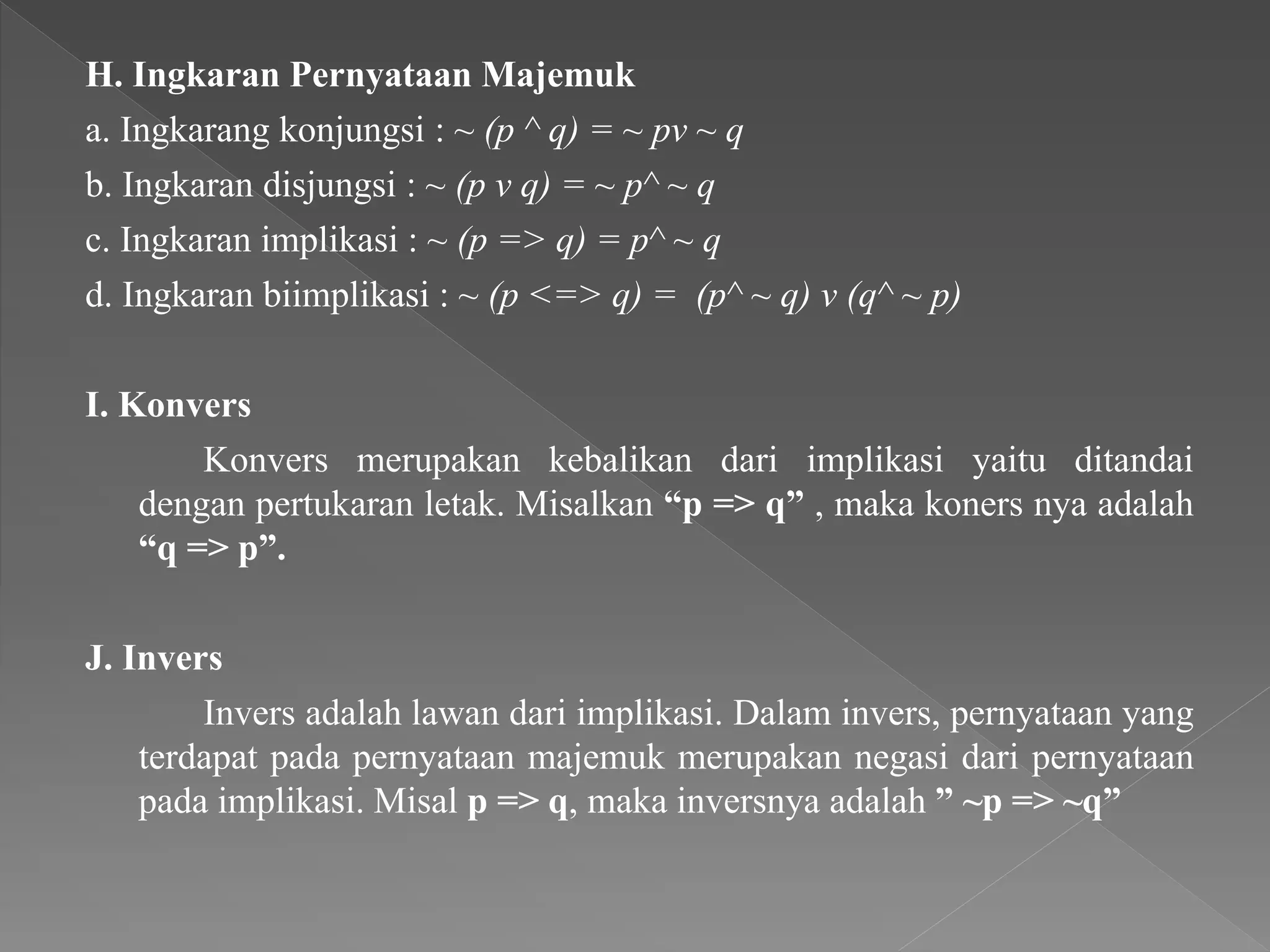 H. Ingkaran Pernyataan Majemuk

a. Ingkarang konjungsi : ~ (p ^ q) = ~ pv ~ q

b. Ingkaran disjungsi : ~ (p v q) = ~ p^ ~ q

c. Ingkaran implikasi : ~ (p => q) = p^ ~ q

d. Ingkaran biimplikasi : ~ (p <=> q) = (p^ ~ q) v (q^ ~ p)

I. Konvers

Konvers merupakan kebalikan dari implikasi yaitu ditandai dengan pertukaran letak. Misalkan “p => q” , maka koners nya adalah “q => p”.

J. Invers

Invers adalah lawan dari implikasi. Dalam invers, pernyataan yang terdapat pada pernyataan majemuk merupakan negasi dari pernyataan pada implikasi. Misal p => q, maka inversnya adalah ” ~p => ~q”